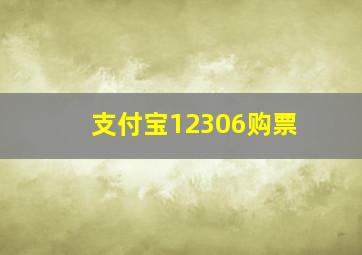 支付宝12306购票